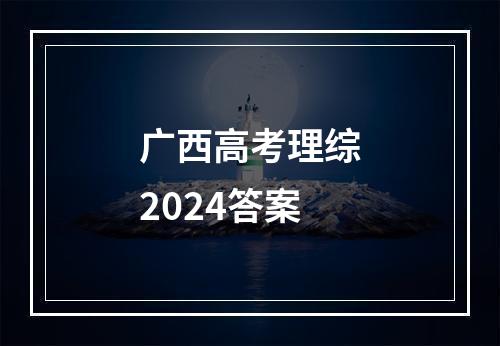 广西高考理综
2024答案